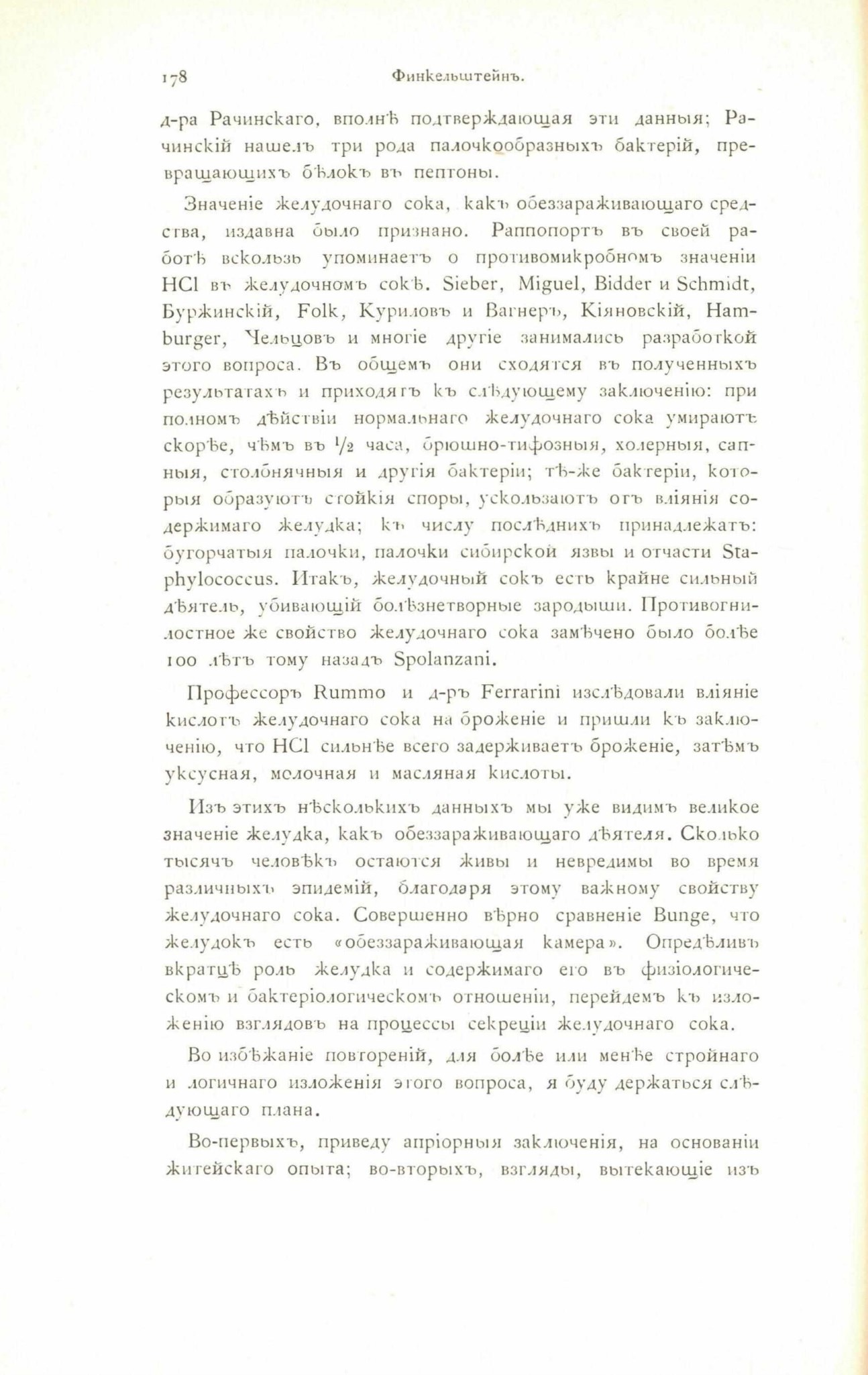 178 Финкельштейнъ.

д-ра Рачинскаго, вполнѣ подтверждающая эти данныя; Рачинскій нашелъ три рода палочкообразныхъ бактерій, превращающихъ бѣлокъ въ пептоны.

Значеніе желудочнаго сока, какъ обеззараживающаго средства, издавна было признано. Раппопортъ въ своей работѣ вскользь упоминаетъ о противомикробномъ значеніи HCl въ желудочномъ сокѣ. Sieber, Miguel, Bidder и Schmidt, Буржинскій, Folk, Куриловъ и Вагнеръ, Кіяновскій, Hamburger, Чельцовъ и многіе другіе занимались разработкой этого вопроса. Въ общемъ они сходятся въ полученныхъ результатахъ и приходятъ къ слѣдующему заключенію: при полномъ дѣйствіи нормальнаго желудочнаго сока умираютъ скорѣе, чѣмъ въ $\frac{1}{2}$ часа, брюшно-тифозныя, холерныя, сапныя, столбнячныя и другія бактеріи; тѣ-же бактеріи, которыя образуютъ стойкія споры, ускользаютъ отъ вліянія содержимаго желудка; къ числу послѣднихъ принадлежатъ: бугорчатыя палочки, палочки сибирской язвы и отчасти Staphylococcus. Итакъ, желудочный сокъ есть крайне сильный дѣятель, убивающій болѣзнетворные зародыши. Противогнилостное же свойство желудочнаго сока замѣчено было болѣе 100 лѣтъ тому назадъ Spolanzani.

Профессоръ Rummo и д-ръ Ferrarini изслѣдовали вліяніе кислотъ желудочнаго сока на броженіе и пришли къ заключенію, что HCl сильнѣе всего задерживаетъ броженіе, затѣмъ уксусная, молочная и масляная кислоты.

Изъ этихъ нѣсколькихъ данныхъ мы уже видимъ великое значеніе желудка, какъ обеззараживающаго дѣятеля. Сколько тысячъ человѣкъ остаются живы и невредимы во время различныхъ эпидемій, благодаря этому важному свойству желудочнаго сока. Совершенно вѣрно сравненіе Bunge, что желудокъ есть «обеззараживающая камера». Опредѣливъ вкратцѣ роль желудка и содержимаго его въ физіологическомъ и бактеріологическомъ отношеніи, перейдемъ къ изложенію взглядовъ на процессы секреціи желудочнаго сока.

Во избѣжаніе повтореній, для болѣе или менѣе стройнаго и логичнаго изложенія этого вопроса, я буду держаться слѣдующаго плана.

Во-первыхъ, приведу апріорныя заключенія, на основаніи житейскаго опыта; во-вторыхъ, взгляды, вытекающіе изъ